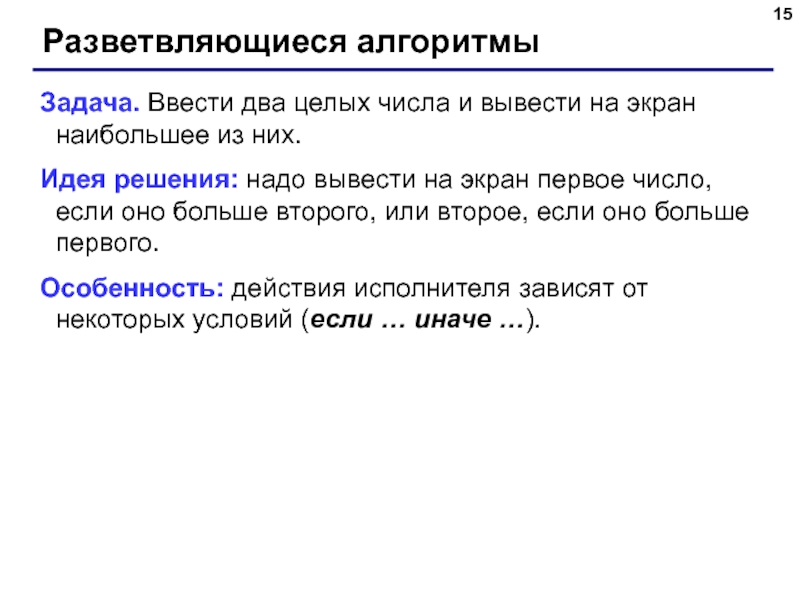 15

Разветвляющиеся алгоритмы

Задача. Ввести два целых числа и вывести на экран наибольшее из них.

Идея решения: надо вывести на экран первое число, если оно больше второго, или второе, если оно больше первого.

Особенность: действия исполнителя зависят от некоторых условий (если … иначе …).